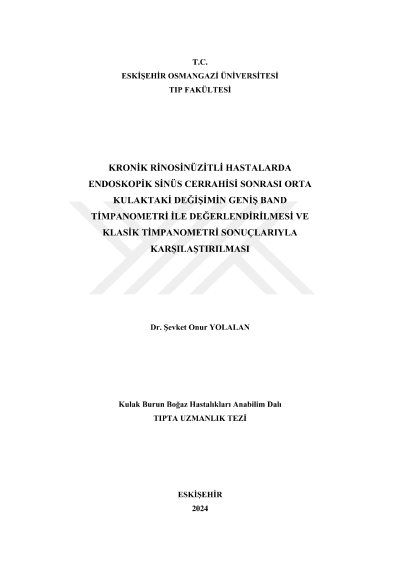 T.C.
ESKİŞEHİR OSMANGAZİ ÜNİVERSİTESİ
TIP FAKÜLTESİ

KRONİK RİNOSİNÜZİTLİ HASTALARDA ENDOSKOPİK SİNÜS CERRAHİSİ SONRASI ORTA KULAKTAKİ DEĞİŞİMİN GENİŞ BAND TİMPANOMETRİ İLE DEĞERLENDİRİLMESİ VE KLASİK TİMPANOMETRİ SONUÇLARIYLA KARŞILAŞTIRILMASI

Dr. Şevket Onur YOLALAN

Kulak Burun Boğaz Hastalıkları Anabilim Dalı
TIPTA UZMANLIK TEZİ

ESKİŞEHİR
2024